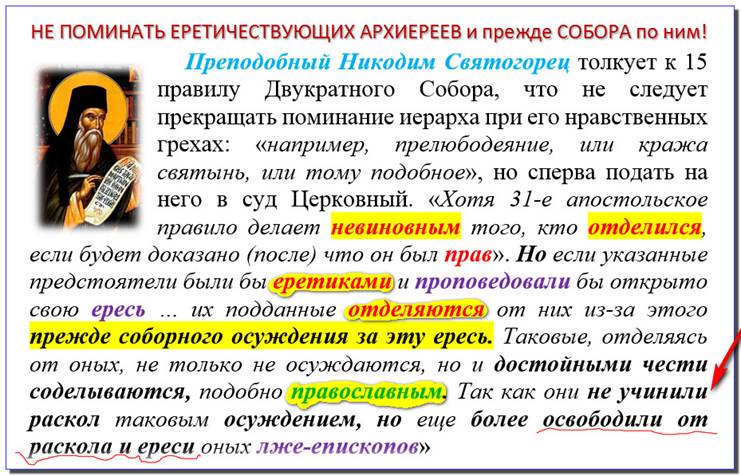 НЕ ПОМИНАТЬ ЕРЕТИЧЕСТВУЮЩИХ АРХИЕРЕЕВ и прежде СОБОРА по ним!

Преподобный Никодим Святогорец толкует к 15 правилу Двукратного Собора, что не следует прекращать поминание иерарха при его нравственных грехах: «например, прелюбодеяние, или кража святынь, или тому подобное», но сперва подать на него в суд Церковный. «Хотя 31-е апостольское правило делает невиновным того, кто отделился, если будет доказано (после) что он был прав». Но если указанные предстоятели были бы еретиками и проповедовали бы открыто свою ересь ... их подданные отделяются от них из-за этого прежде соборного осуждения за эту ересь. Таковые, отделяясь от оных, не только не осуждаются, но и достойными чести соделываются, подобно православным. Так как они не учинили раскол таковым осуждением, но еще более освободили от раскола и ереси оных лже-епископов»